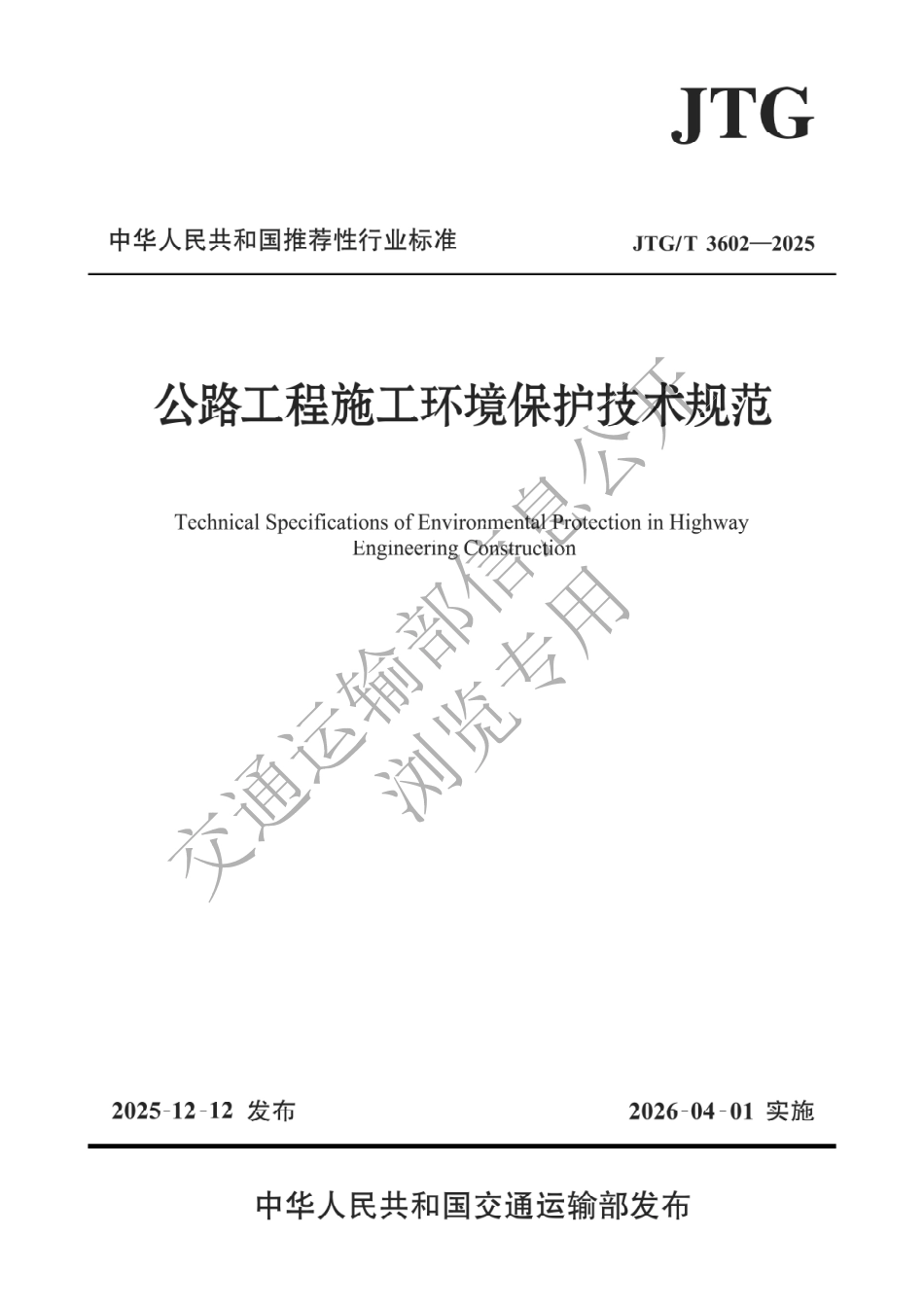 JTG

中华人民共和国推荐性行业标准

JTG/T 3602—2025

公路工程施工环境保护技术规范

Technical Specifications of Environmental Protection in Highway Engineering Construction

交通运输部信息公开
浏览专用

2025-12-12 发布

2026-04-01 实施

中华人民共和国交通运输部发布